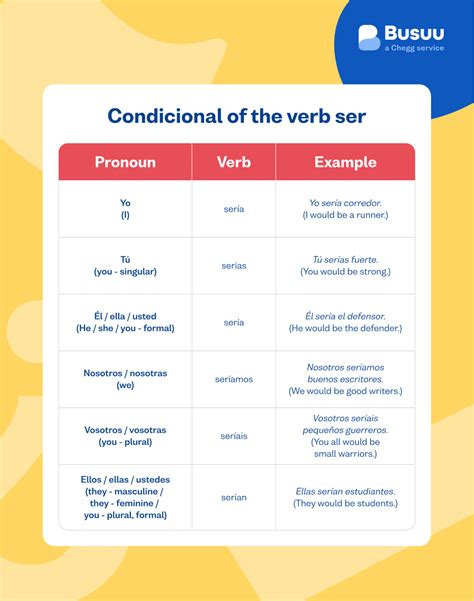 Busuu
a Chegg service

Condicional of the verb ser

| Pronoun | Verb | Example |
|---|---|---|
| Yo (I) | sería | Yo sería corredor. (I would be a runner.) |
| Tú (you - singular) | serías | Tú serías fuerte. (You would be strong.) |
| Él / ella / usted (He / she / you - formal) | sería | Él sería el defensor. (He would be the defender.) |
| Nosotros / nosotras (we) | seríamos | Nosotros seríamos buenos escritores. (We would be good writers.) |
| Vosotros / vosotras (you - plural) | seríais | Vosotros seríais pequeños guerreros. (You all would be small warriors.) |
| Ellos / ellas / ustedes (they - masculine / they - feminine / you - plural, formal) | serían | Ellas serían estudiantes. (They would be students.) |